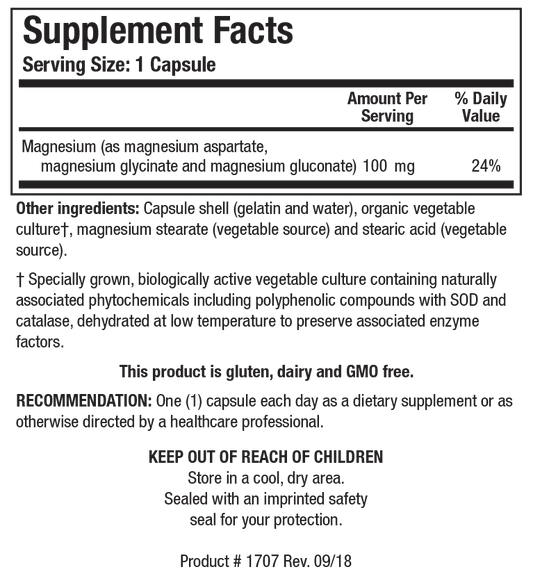 Supplement Facts
Serving Size: 1 Capsule

| | Amount Per Serving | % Daily Value |
|---|---|---|
| Magnesium (as magnesium aspartate, magnesium glycinate and magnesium gluconate) | 100 mg | 24% |

Other ingredients: Capsule shell (gelatin and water), organic vegetable culture†, magnesium stearate (vegetable source) and stearic acid (vegetable source).

† Specially grown, biologically active vegetable culture containing naturally associated phytochemicals including polyphenolic compounds with SOD and catalase, dehydrated at low temperature to preserve associated enzyme factors.

This product is gluten, dairy and GMO free.

RECOMMENDATION: One (1) capsule each day as a dietary supplement or as otherwise directed by a healthcare professional.

KEEP OUT OF REACH OF CHILDREN
Store in a cool, dry area.
Sealed with an imprinted safety seal for your protection.

Product # 1707 Rev. 09/18